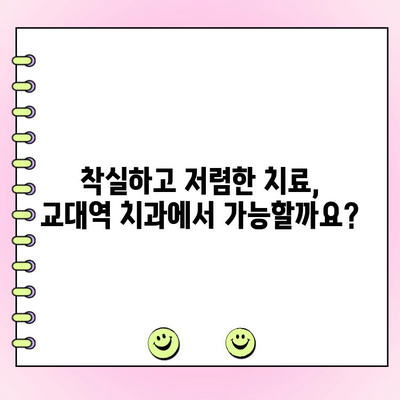 착실하고 저렴한 치료,
교대역 치과에서 가능할까요?